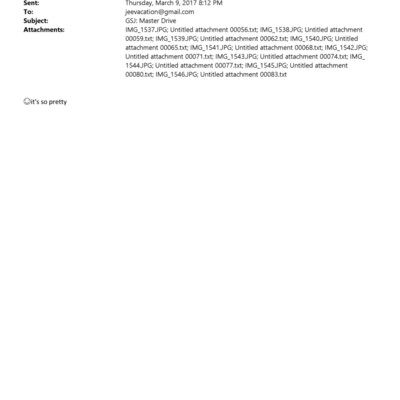 Sent: Thursday, March 9, 2017 8:12 PM
To: jeevacation@gmail.com
Subject: GSJ: Master Drive
Attachments: IMG_1537.JPG; Untitled attachment 00056.txt; IMG_1538.JPG; Untitled attachment 00059.txt; IMG_1539.JPG; Untitled attachment 00062.txt; IMG_1540.JPG; Untitled attachment 00065.txt; IMG_1541.JPG; Untitled attachment 00068.txt; IMG_1542.JPG; Untitled attachment 00071.txt; IMG_1543.JPG; Untitled attachment 00074.txt; IMG_1544.JPG; Untitled attachment 00077.txt; IMG_1545.JPG; Untitled attachment 00080.txt; IMG_1546.JPG; Untitled attachment 00083.txt

it's so pretty